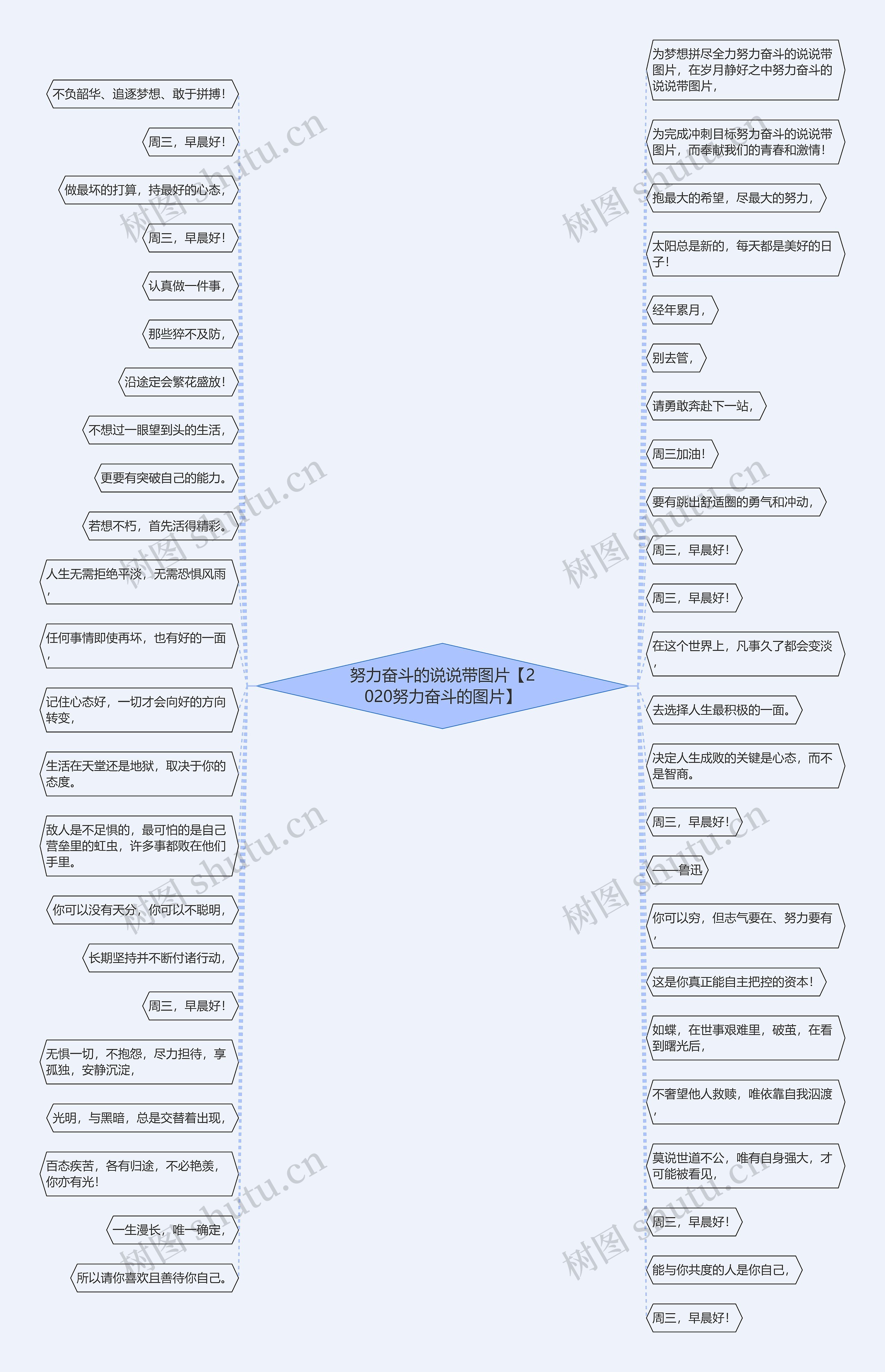 努力奋斗的说说带图片【2020努力奋斗的图片】

不负韶华、追逐梦想、敢于拼搏！

周三，早晨好！

做最坏的打算，持最好的心态，

周三，早晨好！

认真做一件事，

那些猝不及防，

沿途定会繁花盛放！

不想过一眼望到头的生活，

更要有突破自己的能力。

若想不朽，首先活得精彩。

人生无需拒绝平淡，无需恐惧风雨，

任何事情即使再坏，也有好的一面，

记住心态好，一切才会向好的方向转变，

生活在天堂还是地狱，取决于你的态度。

敌人是不足惧的，最可怕的是自己营垒里的蛀虫，许多事都败在他们手里。

你可以没有天分，你可以不聪明，

长期坚持并不断付诸行动，

周三，早晨好！

无惧一切，不抱怨，尽力担待，享孤独，安静沉淀，

光明，与黑暗，总是交替着出现，

百态疾苦，各有归途，不必艳羡，你亦有光！

一生漫长，唯一确定，

所以请你喜欢且善待你自己。

为梦想拼尽全力努力奋斗的说说带图片，在岁月静好之中努力奋斗的说说带图片，

为完成冲刺目标努力奋斗的说说带图片，而奉献我们的青春和激情！

抱最大的希望，尽最大的努力，

太阳总是新的，每天都是美好的日子！

经年累月，

别去管，

请勇敢奔赴下一站，

周三加油！

要有跳出舒适圈的勇气和冲动，

周三，早晨好！

周三，早晨好！

在这个世界上，凡事久了都会变淡，

去选择人生最积极的一面。

决定人生成败的关键是心态，而不是智商。

周三，早晨好！

——鲁迅

你可以穷，但志气要在、努力要有，

这是你真正能自主把控的资本！

如蝶，在世事艰难里，破茧，在看到曙光后，

不奢望他人救赎，唯依靠自我泅渡，

莫说世道不公，唯有自身强大，才可能被看见，

周三，早晨好！

能与你共度的人是你自己，

周三，早晨好！

树图 shutu.cn